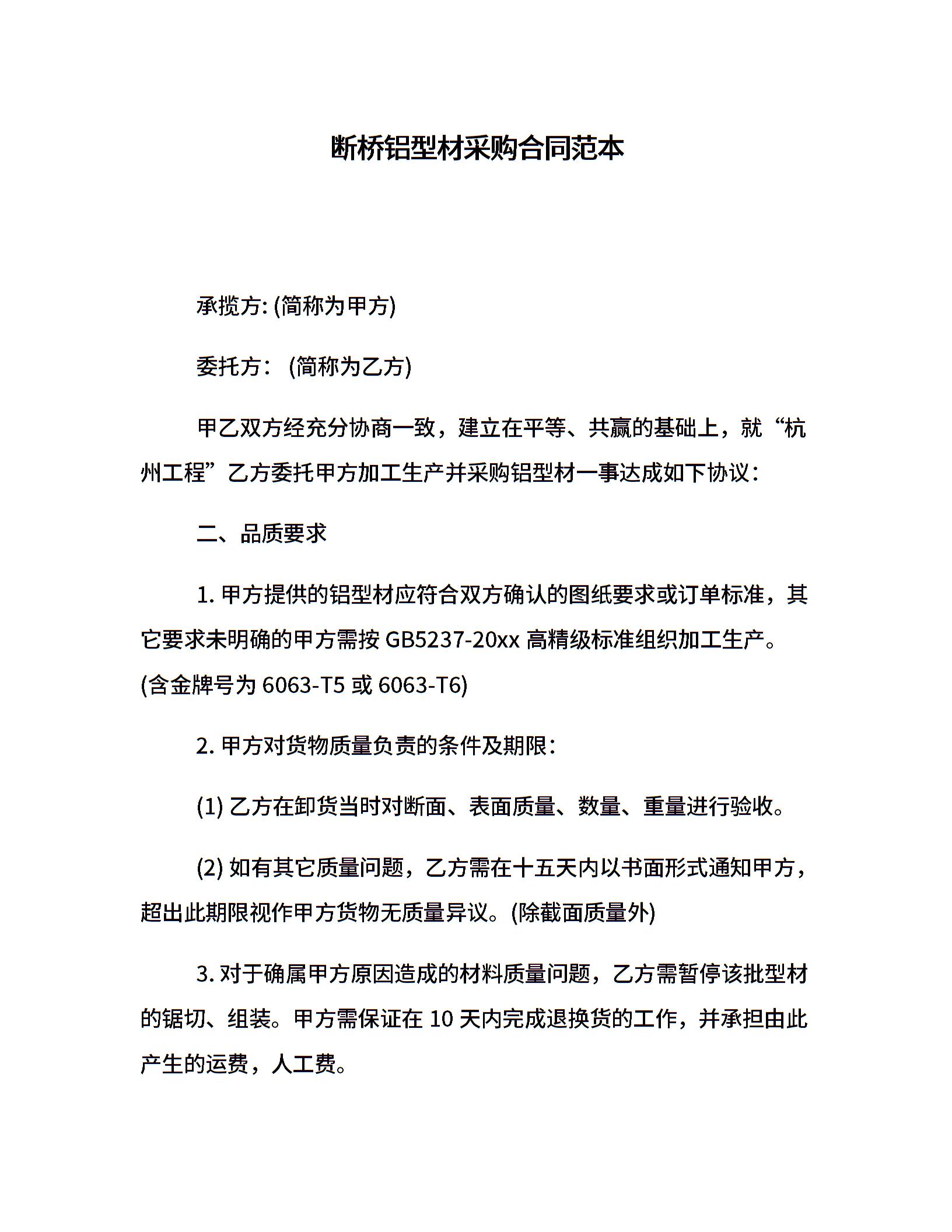 断桥铝型材采购合同范本

承揽方: (简称为甲方)

委托方： (简称为乙方)

甲乙双方经充分协商一致，建立在平等、共赢的基础上，就“杭州工程”乙方委托甲方加工生产并采购铝型材一事达成如下协议：

二、品质要求

1. 甲方提供的铝型材应符合双方确认的图纸要求或订单标准，其它要求未明确的甲方需按 GB5237-20xx 高精级标准组织加工生产。(含金牌号为 6063-T5 或 6063-T6)

2. 甲方对货物质量负责的条件及期限：

(1) 乙方在卸货当时对断面、表面质量、数量、重量进行验收。

(2) 如有其它质量问题，乙方需在十五天内以书面形式通知甲方，超出此期限视作甲方货物无质量异议。(除截面质量外)

3. 对于确属甲方原因造成的材料质量问题，乙方需暂停该批型材的锯切、组装。甲方需保证在 10 天内完成退换货的工作，并承担由此产生的运费，人工费。